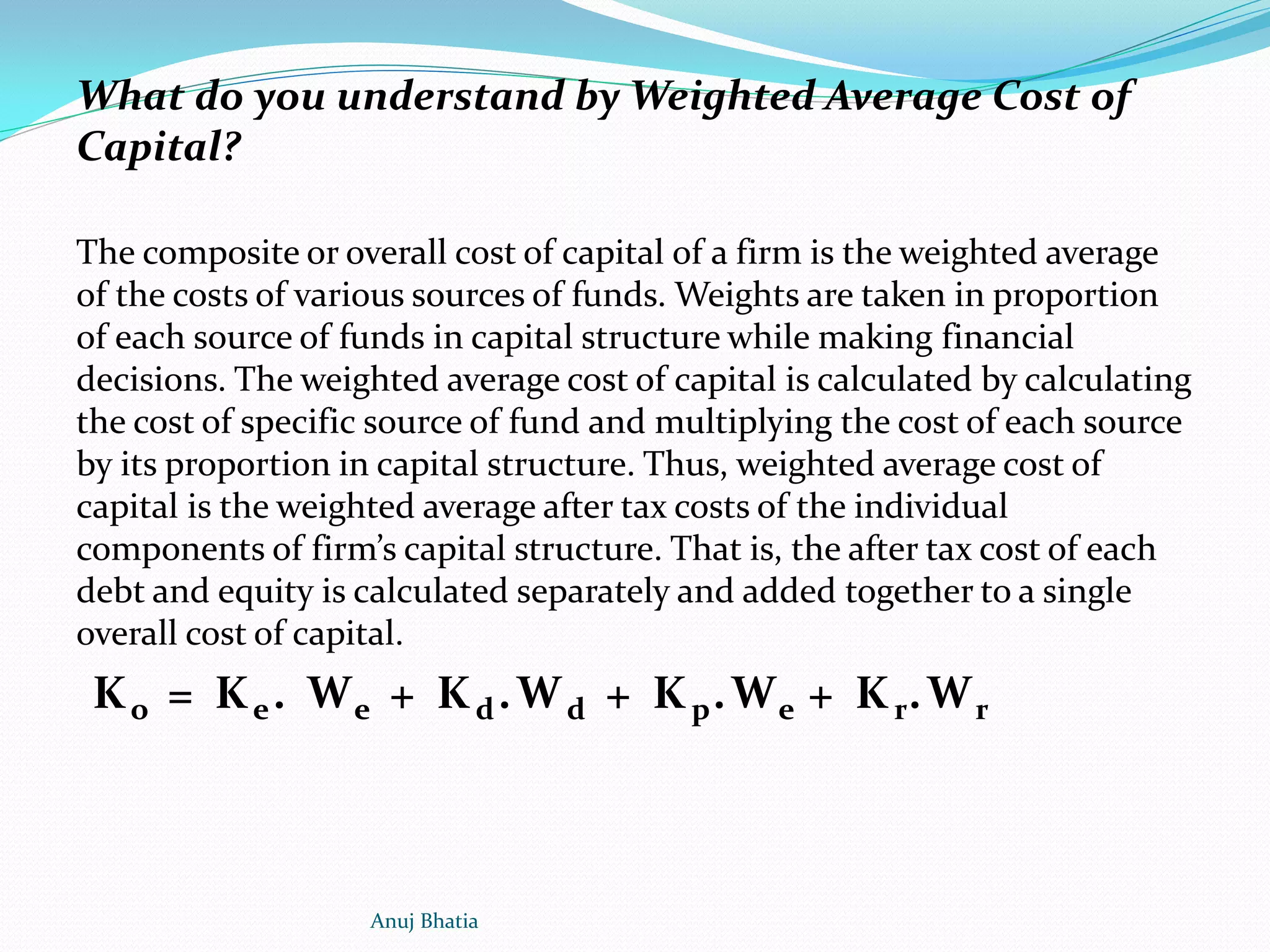 What do you understand by Weighted Average Cost of Capital?

The composite or overall cost of capital of a firm is the weighted average of the costs of various sources of funds. Weights are taken in proportion of each source of funds in capital structure while making financial decisions. The weighted average cost of capital is calculated by calculating the cost of specific source of fund and multiplying the cost of each source by its proportion in capital structure. Thus, weighted average cost of capital is the weighted average after tax costs of the individual components of firm’s capital structure. That is, the after tax cost of each debt and equity is calculated separately and added together to a single overall cost of capital.

$K_o = K_e . W_e + K_d . W_d + K_p . W_e + K_r . W_r$

Anuj Bhatia